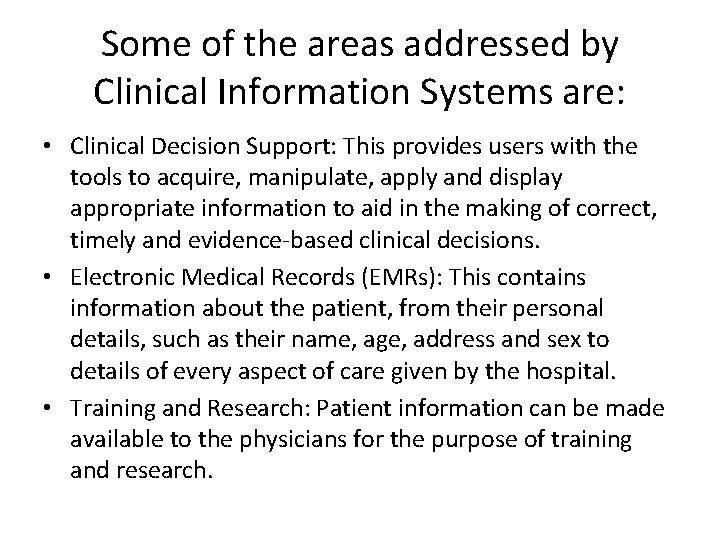 Some of the areas addressed by Clinical Information Systems are:

• Clinical Decision Support: This provides users with the tools to acquire, manipulate, apply and display appropriate information to aid in the making of correct, timely and evidence-based clinical decisions.
• Electronic Medical Records (EMRs): This contains information about the patient, from their personal details, such as their name, age, address and sex to details of every aspect of care given by the hospital.
• Training and Research: Patient information can be made available to the physicians for the purpose of training and research.